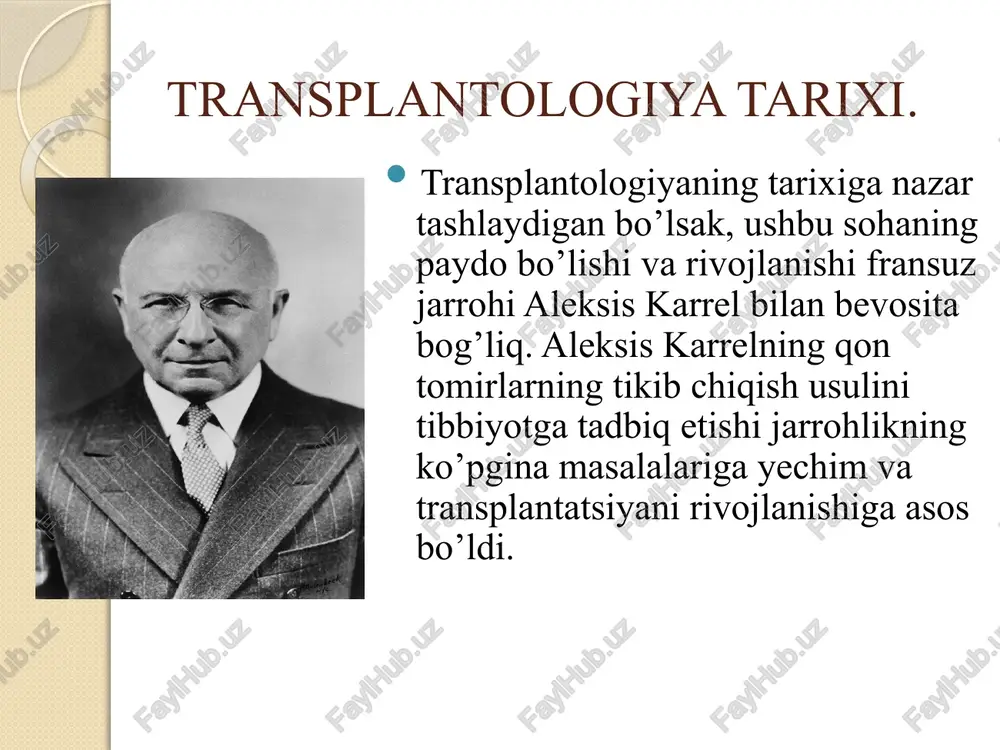 TRANSPLANTOLOGIYA TARIXI.

Transplantologiyaning tarixiga nazar tashlaydigan bo’lsak, ushbu sohaning paydo bo’lishi va rivojlanishi fransuz jarrohi Aleksis Karrel bilan bevosita bog’liq. Aleksis Karrelning qon tomirlarning tikib chiqish usulini tibbiyotga tadbiq etishi jarrohlikning ko’pgina masalalariga yechim va transplantatsiyani rivojlanishiga asos bo’ldi.

FaylHub.uz